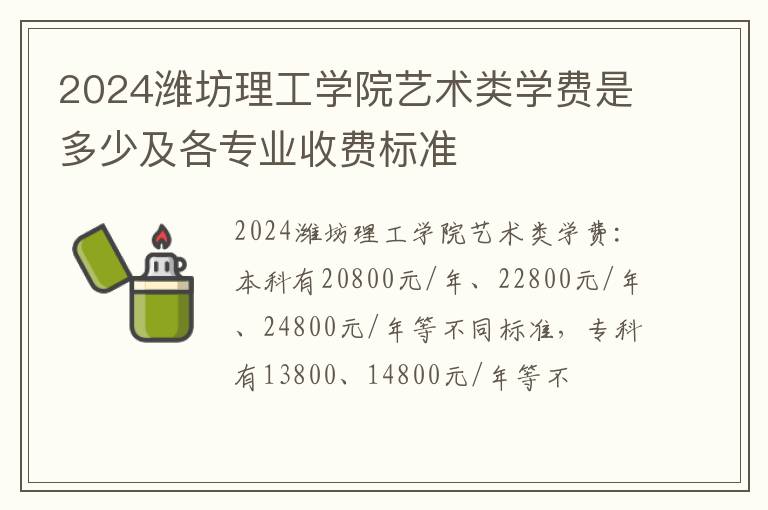 2024潍坊理工学院艺术类学费是多少及各专业收费标准

2024潍坊理工学院艺术类学费：本科有20800元/年、22800元/年、24800元/年等不同标准，专科有13800、14800元/年等不